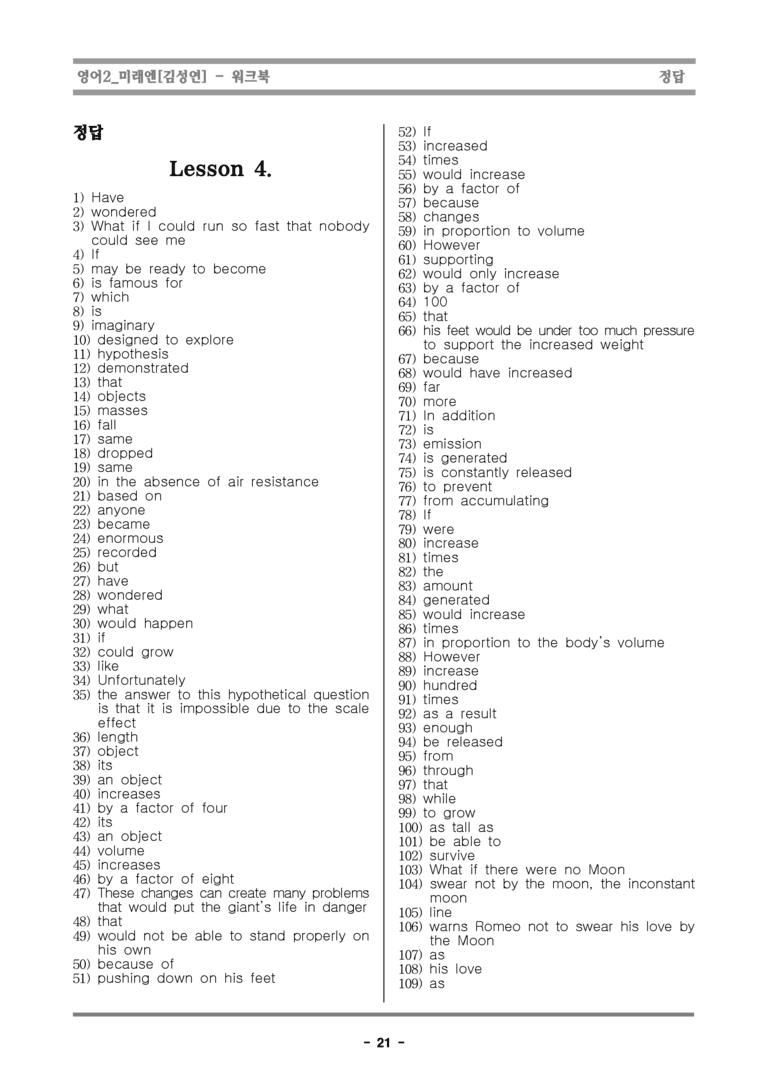 영어2_미래엔[김성연] - 워크북

정답

정답

Lesson 4.

1) Have
2) wondered
3) What if I could run so fast that nobody could see me
4) If
5) may be ready to become
6) is famous for
7) which
8) is
9) imaginary
10) designed to explore
11) hypothesis
12) demonstrated
13) that
14) objects
15) masses
16) fall
17) same
18) dropped
19) same
20) in the absence of air resistance
21) based on
22) anyone
23) became
24) enormous
25) recorded
26) but
27) have
28) wondered
29) what
30) would happen
31) if
32) could grow
33) like
34) Unfortunately
35) the answer to this hypothetical question is that it is impossible due to the scale effect
36) length
37) object
38) its
39) an object
40) increases
41) by a factor of four
42) its
43) an object
44) volume
45) increases
46) by a factor of eight
47) These changes can create many problems that would put the giant's life in danger
48) that
49) would not be able to stand properly on his own
50) because of
51) pushing down on his feet
52) If
53) increased
54) times
55) would increase
56) by a factor of
57) because
58) changes
59) in proportion to volume
60) However
61) supporting
62) would only increase
63) by a factor of
64) 100
65) that
66) his feet would be under too much pressure to support the increased weight
67) because
68) would have increased
69) far
70) more
71) In addition
72) is
73) emission
74) is generated
75) is constantly released
76) to prevent
77) from accumulating
78) If
79) were
80) increase
81) times
82) the
83) amount
84) generated
85) would increase
86) times
87) in proportion to the body's volume
88) However
89) increase
90) hundred
91) times
92) as a result
93) enough
94) be released
95) from
96) through
97) that
98) while
99) to grow
100) as tall as
101) be able to
102) survive
103) What if there were no Moon
104) swear not by the moon, the inconstant moon
105) line
106) warns Romeo not to swear his love by the Moon
107) as
108) his love
109) as

- 21 -